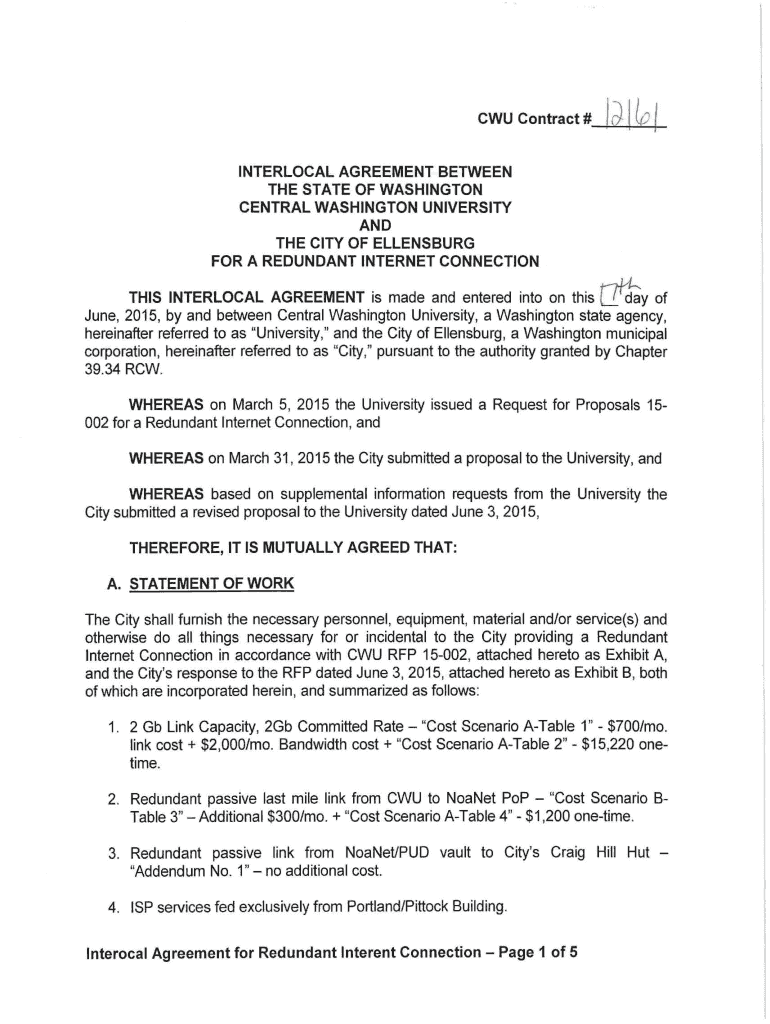 CWU Contract # 12161

INTERLOCAL AGREEMENT BETWEEN
THE STATE OF WASHINGTON
CENTRAL WASHINGTON UNIVERSITY
AND
THE CITY OF ELLENSBURG
FOR A REDUNDANT INTERNET CONNECTION

THIS INTERLOCAL AGREEMENT is made and entered into on this 17th day of June, 2015, by and between Central Washington University, a Washington state agency, hereinafter referred to as "University," and the City of Ellensburg, a Washington municipal corporation, hereinafter referred to as "City," pursuant to the authority granted by Chapter 39.34 RCW.

WHEREAS on March 5, 2015 the University issued a Request for Proposals 15-002 for a Redundant Internet Connection, and

WHEREAS on March 31, 2015 the City submitted a proposal to the University, and

WHEREAS based on supplemental information requests from the University the City submitted a revised proposal to the University dated June 3, 2015,

THEREFORE, IT IS MUTUALLY AGREED THAT:

A. STATEMENT OF WORK

The City shall furnish the necessary personnel, equipment, material and/or service(s) and otherwise do all things necessary for or incidental to the City providing a Redundant Internet Connection in accordance with CWU RFP 15-002, attached hereto as Exhibit A, and the City's response to the RFP dated June 3, 2015, attached hereto as Exhibit B, both of which are incorporated herein, and summarized as follows:

1. 2 Gb Link Capacity, 2Gb Committed Rate – "Cost Scenario A-Table 1" - $700/mo. link cost + $2,000/mo. Bandwidth cost + "Cost Scenario A-Table 2" - $15,220 one-time.

2. Redundant passive last mile link from CWU to NoaNet PoP – "Cost Scenario B-Table 3" – Additional $300/mo. + "Cost Scenario A-Table 4" - $1,200 one-time.

3. Redundant passive link from NoaNet/PUD vault to City's Craig Hill Hut – "Addendum No. 1" – no additional cost.

4. ISP services fed exclusively from Portland/Pittock Building.

Interocal Agreement for Redundant Interent Connection – Page 1 of 5